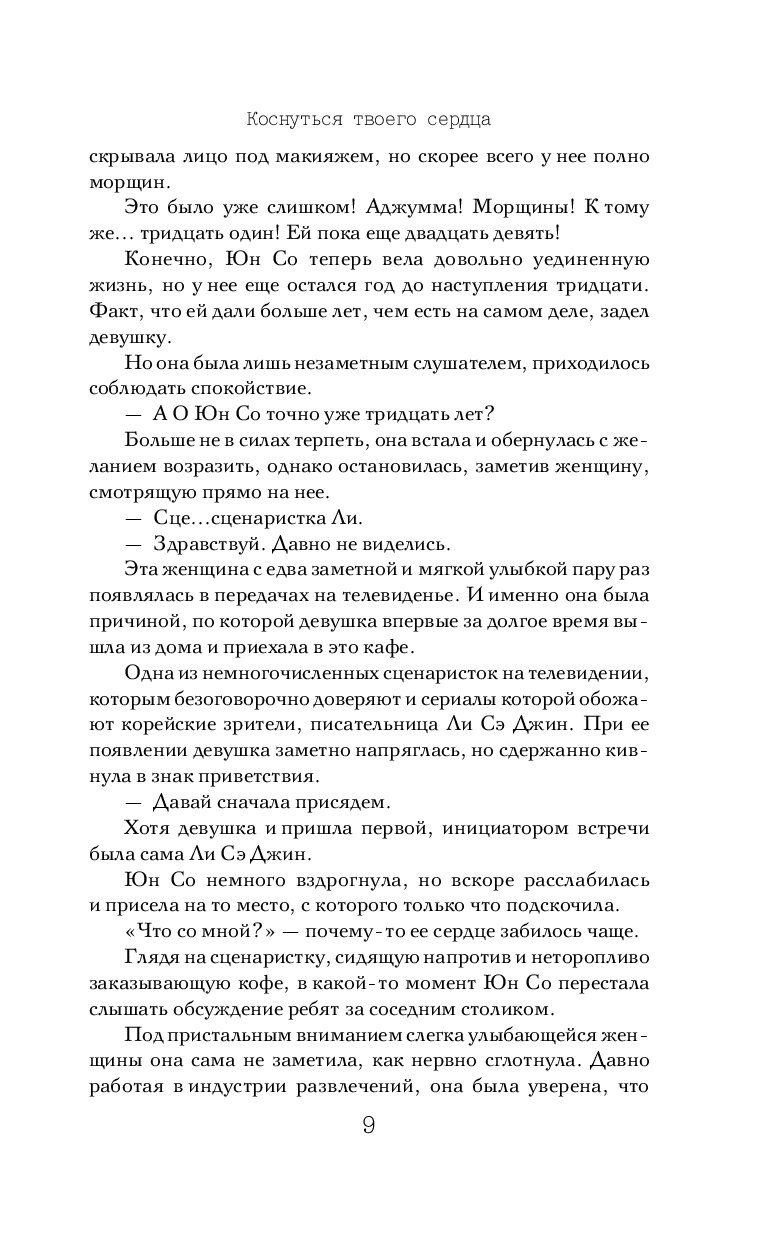 Коснуться твоего сердца

скрывала лицо под макияжем, но скорее всего у нее полно морщин.

Это было уже слишком! Аджумма! Морщины! К тому же… тридцать один! Ей пока еще двадцать девять!

Конечно, Юн Со теперь вела довольно уединенную жизнь, но у нее еще остался год до наступления тридцати. Факт, что ей дали больше лет, чем есть на самом деле, задел девушку.

Но она была лишь незаметным слушателем, приходилось соблюдать спокойствие.

— А О Юн Со точно уже тридцать лет?

Больше не в силах терпеть, она встала и обернулась с желанием возразить, однако остановилась, заметив женщину, смотрящую прямо на нее.

— Сце…сценаристка Ли.

— Здравствуй. Давно не виделись.

Эта женщина с едва заметной и мягкой улыбкой пару раз появлялась в передачах на телевиденье. И именно она была причиной, по которой девушка впервые за долгое время вышла из дома и приехала в это кафе.

Одна из немногочисленных сценаристок на телевидении, которым безоговорочно доверяют и сериалы которой обожают корейские зрители, писательница Ли Сэ Джин. При ее появлении девушка заметно напряглась, но сдержанно кивнула в знак приветствия.

— Давай сначала присядем.

Хотя девушка и пришла первой, инициатором встречи была сама Ли Сэ Джин.

Юн Со немного вздрогнула, но вскоре расслабилась и присела на то место, с которого только что подскочила.

«Что со мной?» — почему-то ее сердце забилось чаще.

Глядя на сценаристку, сидящую напротив и неторопливо заказывающую кофе, в какой-то момент Юн Со перестала слышать обсуждение ребят за соседним столиком.

Под пристальным вниманием слегка улыбающейся женщины она сама не заметила, как нервно сглотнула. Давно работая в индустрии развлечений, она была уверена, что

9